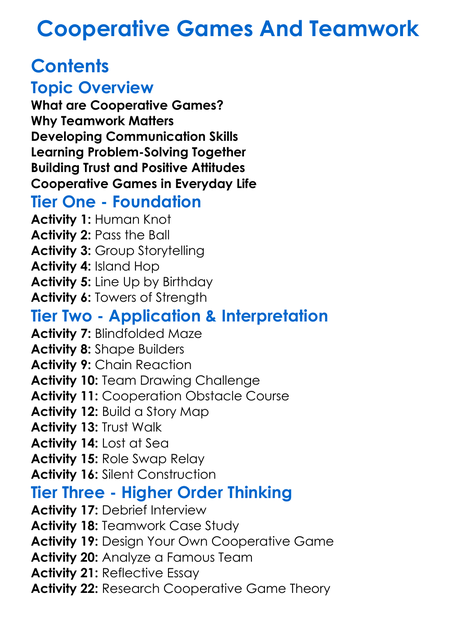 Cooperative Games And Teamwork

Contents

Topic Overview

What are Cooperative Games?
Why Teamwork Matters
Developing Communication Skills
Learning Problem-Solving Together
Building Trust and Positive Attitudes
Cooperative Games in Everyday Life

Tier One - Foundation

Activity 1: Human Knot
Activity 2: Pass the Ball
Activity 3: Group Storytelling
Activity 4: Island Hop
Activity 5: Line Up by Birthday
Activity 6: Towers of Strength

Tier Two - Application & Interpretation

Activity 7: Blindfolded Maze
Activity 8: Shape Builders
Activity 9: Chain Reaction
Activity 10: Team Drawing Challenge
Activity 11: Cooperation Obstacle Course
Activity 12: Build a Story Map
Activity 13: Trust Walk
Activity 14: Lost at Sea
Activity 15: Role Swap Relay
Activity 16: Silent Construction

Tier Three - Higher Order Thinking

Activity 17: Debrief Interview
Activity 18: Teamwork Case Study
Activity 19: Design Your Own Cooperative Game
Activity 20: Analyze a Famous Team
Activity 21: Reflective Essay
Activity 22: Research Cooperative Game Theory